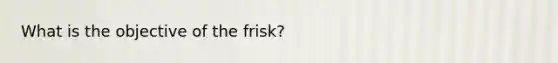 What is the objective of the frisk?